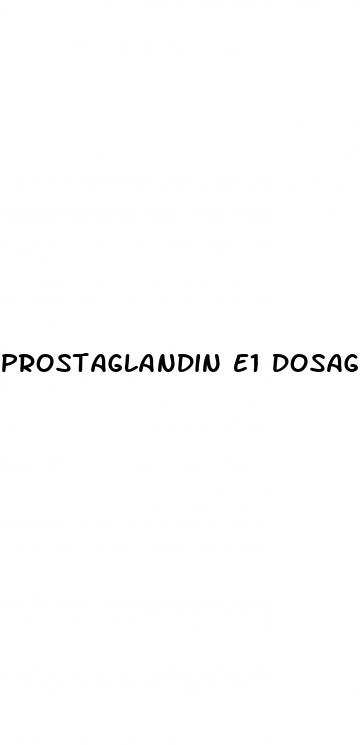 PROSTAGLANDIN E1 DOSAG